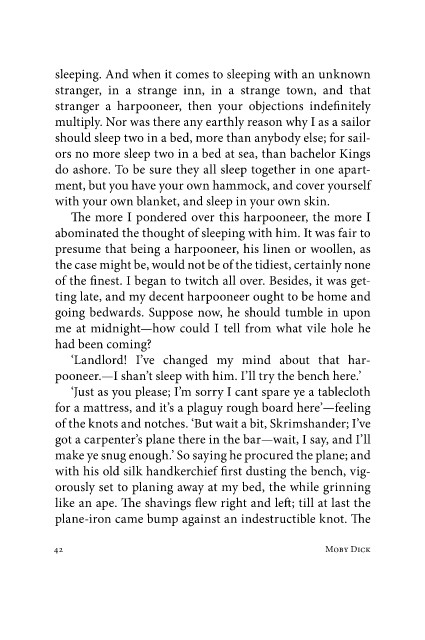 sleeping. And when it comes to sleeping with an unknown stranger, in a strange inn, in a strange town, and that stranger a harpooneer, then your objections indefinitely multiply. Nor was there any earthly reason why I as a sailor should sleep two in a bed, more than anybody else; for sailors no more sleep two in a bed at sea, than bachelor Kings do ashore. To be sure they all sleep together in one apartment, but you have your own hammock, and cover yourself with your own blanket, and sleep in your own skin.

The more I pondered over this harpooneer, the more I abominated the thought of sleeping with him. It was fair to presume that being a harpooneer, his linen or woollen, as the case might be, would not be of the tidiest, certainly none of the finest. I began to twitch all over. Besides, it was getting late, and my decent harpooneer ought to be home and going bedwards. Suppose now, he should tumble in upon me at midnight—how could I tell from what vile hole he had been coming?

'Landlord! I've changed my mind about that harpooneer.—I shan't sleep with him. I'll try the bench here.'

'Just as you please; I'm sorry I cant spare ye a tablecloth for a mattress, and it's a plaguy rough board here'—feeling of the knots and notches. 'But wait a bit, Skrimshander; I've got a carpenter's plane there in the bar—wait, I say, and I'll make ye snug enough.' So saying he procured the plane; and with his old silk handkerchief first dusting the bench, vigorously set to planing away at my bed, the while grinning like an ape. The shavings flew right and left; till at last the plane-iron came bump against an indestructible knot. The

42 Moby Dick